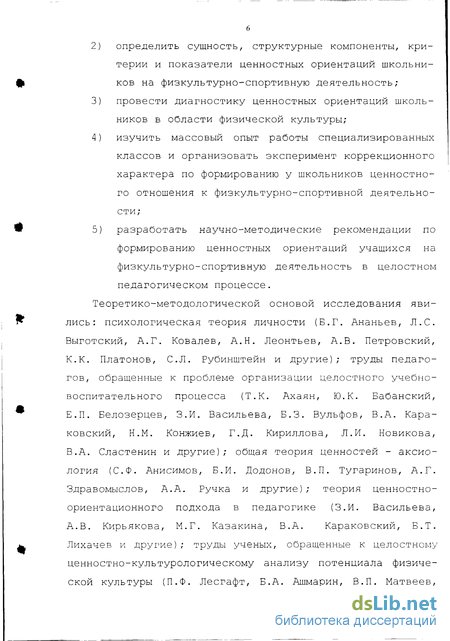 6

2) определить сущность, структурные компоненты, критерии и показатели ценностных ориентаций школьников на физкультурно-спортивную деятельность;

3) провести диагностику ценностных ориентаций школьников в области физической культуры;

4) изучить массовый опыт работы специализированных классов и организовать эксперимент коррекционного характера по формированию у школьников ценностного отношения к физкультурно-спортивной деятельности;

5) разработать научно-методические рекомендации по формированию ценностных ориентаций учащихся на физкультурно-спортивную деятельность в целостном педагогическом процессе.

Теоретико-методологической основой исследования явились: психологическая теория личности (Б.Г. Ананьев, Л.С. Выготский, А.Г. Ковалев, А.Н. Леонтьев, А.В. Петровский, К.К. Платонов, С.Л. Рубинштейн и другие); труды педагогов, обращенные к проблеме организации целостного учебно-воспитательного процесса (Т.К. Ахаян, Ю.К. Бабанский, Е.П. Белозерцев, З.И. Васильева, Б.З. Вульфов, В.А. Караковский, Н.М. Конжиев, Г.Д. Кириллова, Л.И. Новикова, В.А. Сластенин и другие); общая теория ценностей - аксиология (С.Ф. Анисимов, Б.И. Додонов, В.П. Тугаринов, А.Г. Здравомыслов, А.А. Ручка и другие); теория ценностно-ориентационного подхода в педагогике (З.И. Васильева, А.В. Кирьякова, М.Г. Казакина, В.А. Караковский, Б.Т. Лихачев и другие); труды ученых, обращенные к целостному ценностно-культурологическому анализу потенциала физической культуры (П.Ф. Лесгафт, Б.А. Ашмарин, В.П. Матвеев,

dsLib.net
библиотека диссертаций